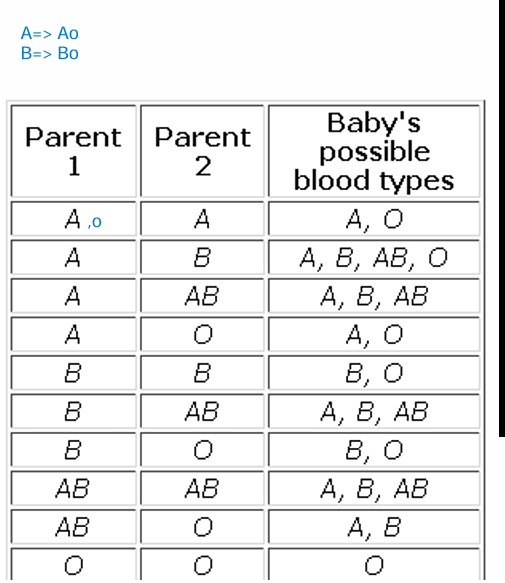 A=> Ao
B=> Bo

| Parent 1 | Parent 2 | Baby's possible blood types |
|---|---|---|
| A ,o | A | A, O |
| A | B | A, B, AB, O |
| A | AB | A, B, AB |
| A | O | A, O |
| B | B | B, O |
| B | AB | A, B, AB |
| B | O | B, O |
| AB | AB | A, B, AB |
| AB | O | A, B |
| O | O | O |